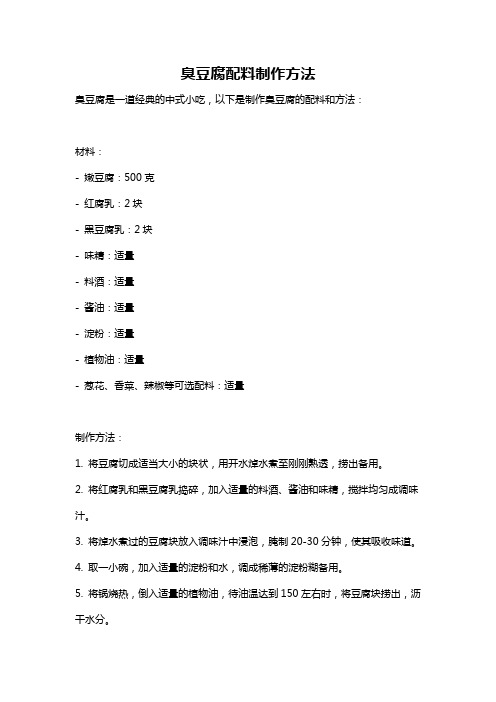 臭豆腐配料制作方法

臭豆腐是一道经典的中式小吃，以下是制作臭豆腐的配料和方法：

材料：

- 嫩豆腐：500 克

- 红腐乳：2 块

- 黑豆腐乳：2 块

- 味精：适量

- 料酒：适量

- 酱油：适量

- 淀粉：适量

- 植物油：适量

- 葱花、香菜、辣椒等可选配料：适量

制作方法：

1. 将豆腐切成适当大小的块状，用开水焯水煮至刚刚熟透，捞出备用。

2. 将红腐乳和黑豆腐乳捣碎，加入适量的料酒、酱油和味精，搅拌均匀成调味汁。

3. 将焯水煮过的豆腐块放入调味汁中浸泡，腌制 20-30 分钟，使其吸收味道。

4. 取一小碗，加入适量的淀粉和水，调成稀薄的淀粉糊备用。

5. 将锅烧热，倒入适量的植物油，待油温达到 150 左右时，将豆腐块捞出，沥干水分。